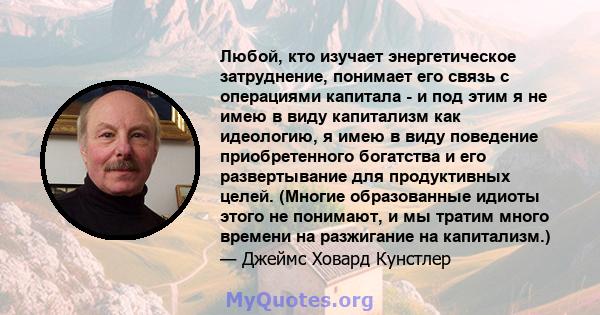 Любой, кто изучает энергетическое затруднение, понимает его связь с операциями капитала - и под этим я не имею в виду капитализм как идеологию, я имею в виду поведение приобретенного богатства и его развертывание для продуктивных целей. (Многие образованные идиоты этого не понимают, и мы тратим много времени на разжигание на капитализм.)
— Джеймс Ховард Кунстлер

MyQuotes.org